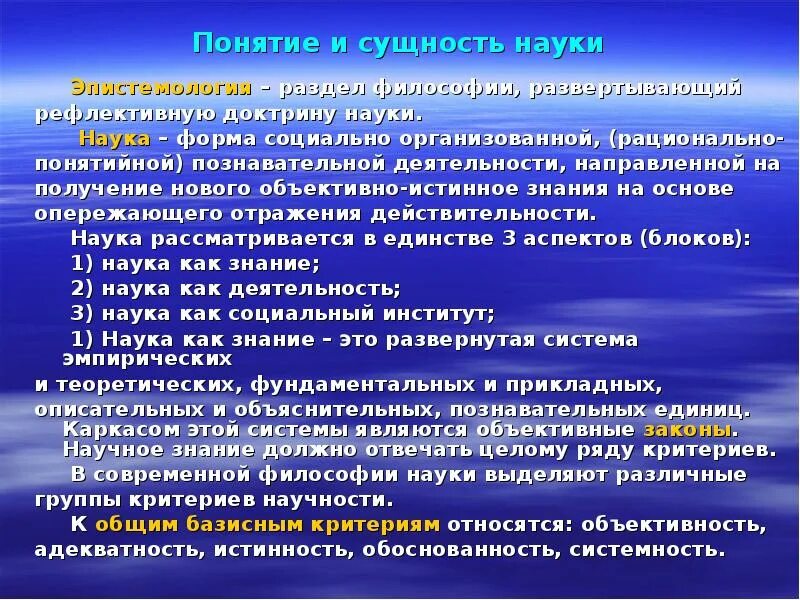 Понятие и сущность науки

Эпистемология – раздел философии, развертывающий рефлективную доктрину науки.

Наука – форма социально организованной, (рационально-понятийной) познавательной деятельности, направленной на получение нового объективно-истинное знания на основе опережающего отражения действительности.

Наука рассматривается в единстве 3 аспектов (блоков):

1) наука как знание;

2) наука как деятельность;

3) наука как социальный институт;

1) Наука как знание – это развернутая система эмпирических и теоретических, фундаментальных и прикладных, описательных и объяснительных, познавательных единиц. Каркасом этой системы являются объективные законы. Научное знание должно отвечать целому ряду критериев.

В современной философии науки выделяют различные группы критериев научности.

К общим базисным критериям относятся: объективность, адекватность, истинность, обоснованность, системность.